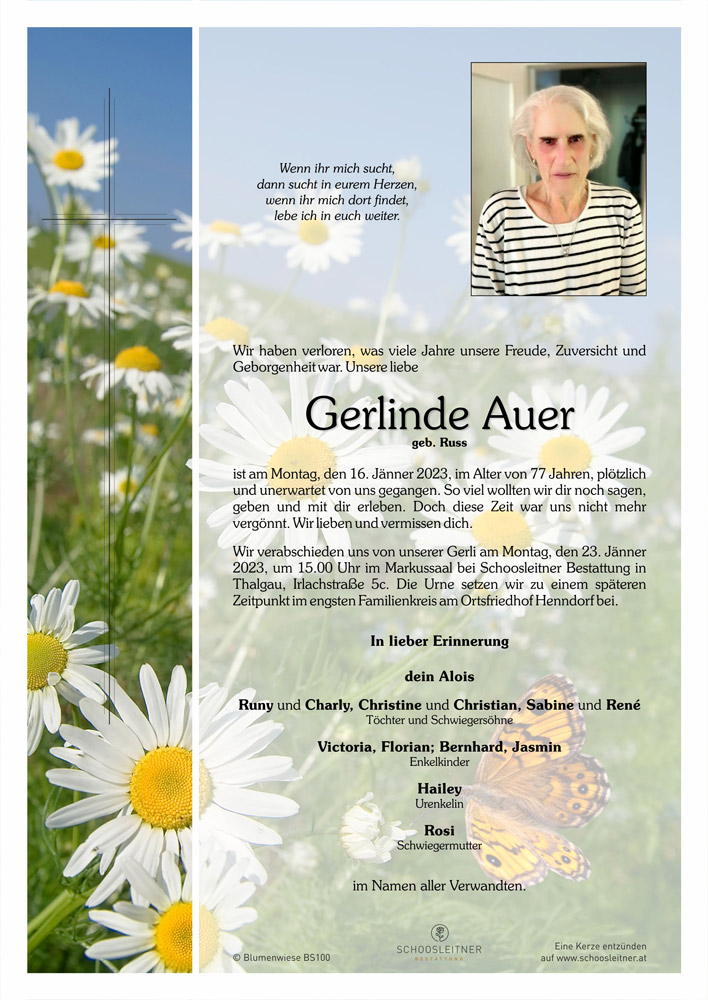 Wenn ihr mich sucht,
dann sucht in eurem Herzen,
wenn ihr mich dort findet,
lebe ich in euch weiter.

Wir haben verloren, was viele Jahre unsere Freude, Zuversicht und Geborgenheit war. Unsere liebe

Gerlinde Auer
geb. Russ

ist am Montag, den 16. Jänner 2023, im Alter von 77 Jahren, plötzlich und unerwartet von uns gegangen. So viel wollten wir dir noch sagen, geben und mit dir erleben. Doch diese Zeit war uns nicht mehr vergönnt. Wir lieben und vermissen dich.

Wir verabschieden uns von unserer Gerli am Montag, den 23. Jänner 2023, um 15.00 Uhr im Markussaal bei Schoosleitner Bestattung in Thalgau, Irlachstraße 5c. Die Urne setzen wir zu einem späteren Zeitpunkt im engsten Familienkreis am Ortsfriedhof Henndorf bei.

In lieber Erinnerung

dein Alois

Runy und Charly, Christine und Christian, Sabine und René
Töchter und Schwiegersöhne

Victoria, Florian; Bernhard, Jasmin
Enkelkinder

Hailey
Urenkelin

Rosi
Schwiegermutter

im Namen aller Verwandten.

© Blumenwiese BS100

SCHOOSLEITNER
BESTATTUNG

Eine Kerze entzünden
auf www.schoosleitner.at